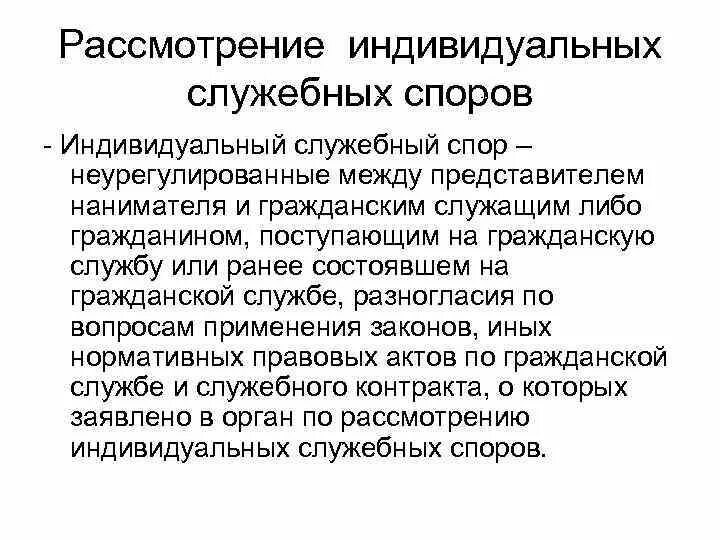 Рассмотрение индивидуальных служебных споров

- Индивидуальный служебный спор – неурегулированные между представителем нанимателя и гражданским служащим либо гражданином, поступающим на гражданскую службу или ранее состоявшем на гражданской службе, разногласия по вопросам применения законов, иных нормативных правовых актов по гражданской службе и служебного контракта, о которых заявлено в орган по рассмотрению индивидуальных служебных споров.